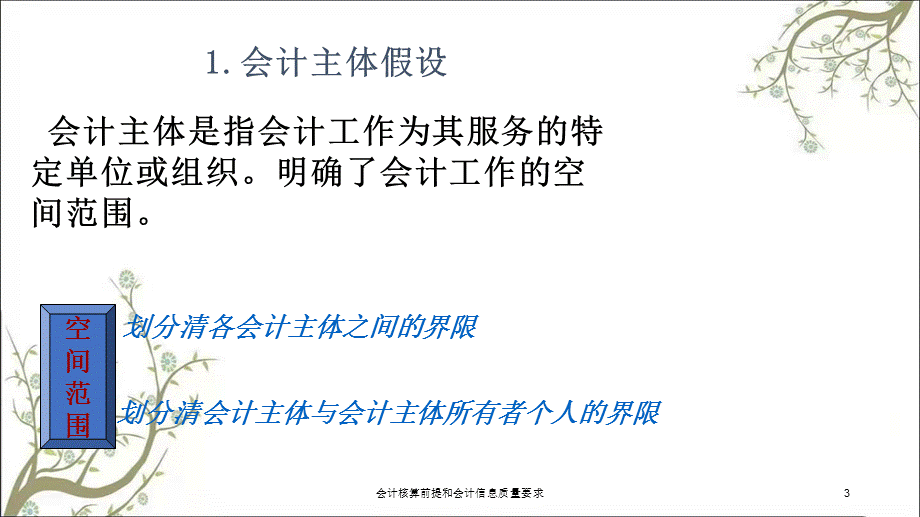 1. 会计主体假设

会计主体是指会计工作为其服务的特定单位或组织。明确了会计工作的空间范围。

空间范围

划分清各会计主体之间的界限

划分清会计主体与会计主体所有者个人的界限

会计核算前提和会计信息质量要求

3